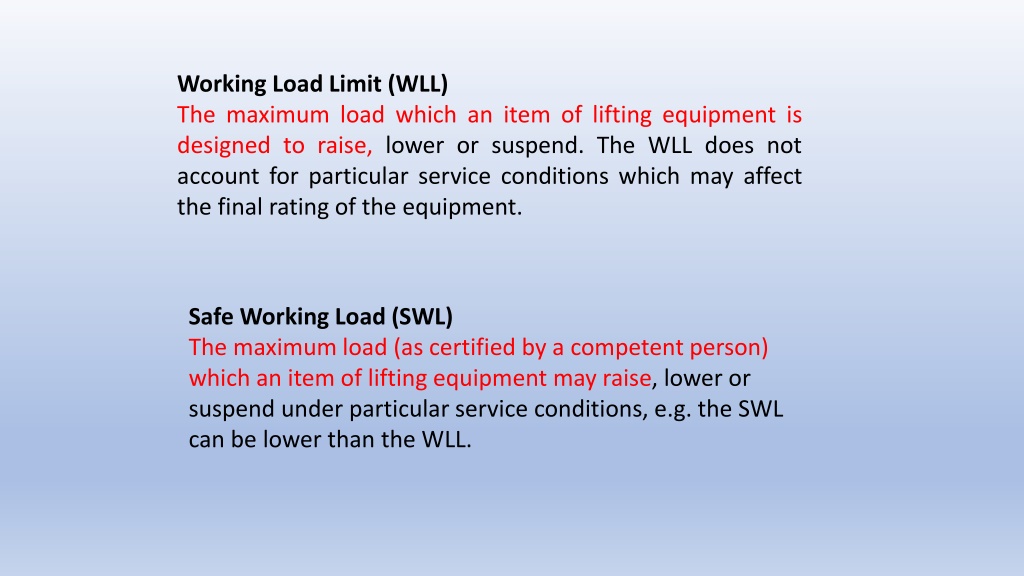 Working Load Limit (WLL)
The maximum load which an item of lifting equipment is designed to raise, lower or suspend. The WLL does not account for particular service conditions which may affect the final rating of the equipment.

Safe Working Load (SWL)
The maximum load (as certified by a competent person) which an item of lifting equipment may raise, lower or suspend under particular service conditions, e.g. the SWL can be lower than the WLL.